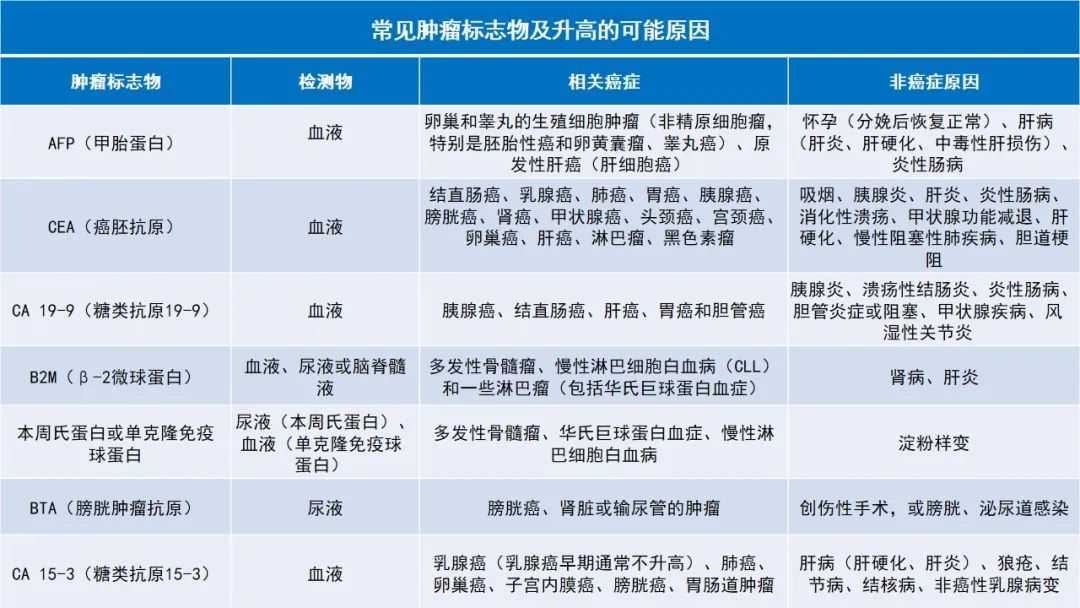 常见肿瘤标志物及升高的可能原因

| 肿瘤标志物 | 检测物 | 相关癌症 | 非癌症原因 |
|---|---|---|---|
| AFP（甲胎蛋白） | 血液 | 卵巢和睾丸的生殖细胞肿瘤（非精原细胞瘤，特别是胚胎性癌和卵黄囊瘤、睾丸癌）、原发性肝癌（肝细胞癌） | 怀孕（分娩后恢复正常）、肝病（肝炎、肝硬化、中毒性肝损伤）、炎性肠病 |
| CEA（癌胚抗原） | 血液 | 结直肠癌、乳腺癌、肺癌、胃癌、胰腺癌、膀胱癌、肾癌、甲状腺癌、头颈癌、宫颈癌、卵巢癌、肝癌、淋巴瘤、黑色素瘤 | 吸烟、胰腺炎、肝炎、炎性肠病、消化性溃疡、甲状腺功能减退、肝硬化、慢性阻塞性肺疾病、胆道梗阻 |
| CA 19-9（糖类抗原19-9） | 血液 | 胰腺癌、结直肠癌、肝癌、胃癌和胆管癌 | 胰腺炎、溃疡性结肠炎、炎性肠病、胆管炎症或阻塞、甲状腺疾病、风湿性关节炎 |
| B2M（β-2微球蛋白） | 血液、尿液或脑脊髓液 | 多发性骨髓瘤、慢性淋巴细胞白血病（CLL）和一些淋巴瘤（包括华氏巨球蛋白血症） | 肾病、肝炎 |
| 本周氏蛋白或单克隆免疫球蛋白 | 尿液（本周氏蛋白）、血液（单克隆免疫球蛋白） | 多发性骨髓瘤、华氏巨球蛋白血症、慢性淋巴细胞白血病 | 淀粉样变 |
| BTA（膀胱肿瘤抗原） | 尿液 | 膀胱癌、肾脏或输尿管的肿瘤 | 创伤性手术，或膀胱、泌尿道感染 |
| CA 15-3（糖类抗原15-3） | 血液 | 乳腺癌（乳腺癌早期通常不升高）、肺癌、卵巢癌、子宫内膜癌、膀胱癌、胃肠道肿瘤 | 肝病（肝硬化、肝炎）、狼疮、结节病、结核病、非癌性乳腺病变 |